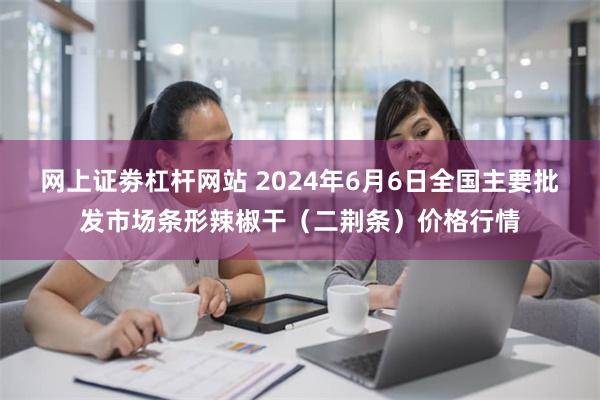 网上证券杠杆网站 2024年6月6日全国主要批发市场条形辣椒干（二荆条）价格行情